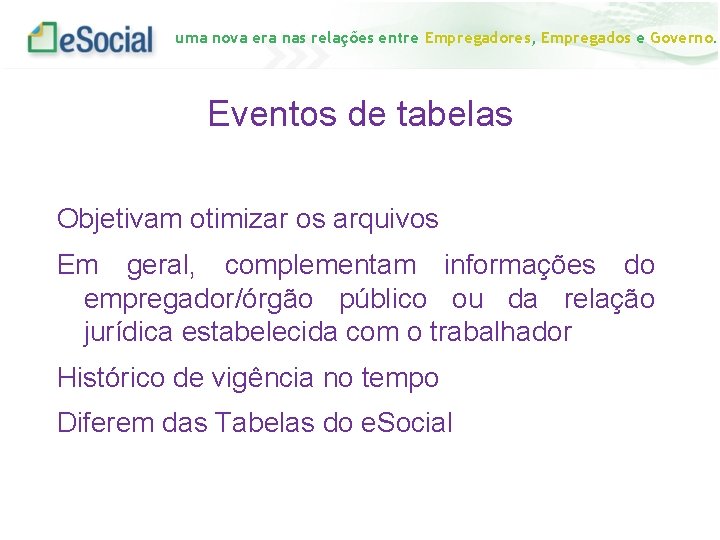 eSocial uma nova era nas relações entre Empregadores, Empregados e Governo.

Eventos de tabelas

Objetivam otimizar os arquivos

Em geral, complementam informações do empregador/órgão público ou da relação jurídica estabelecida com o trabalhador

Histórico de vigência no tempo

Diferem das Tabelas do eSocial